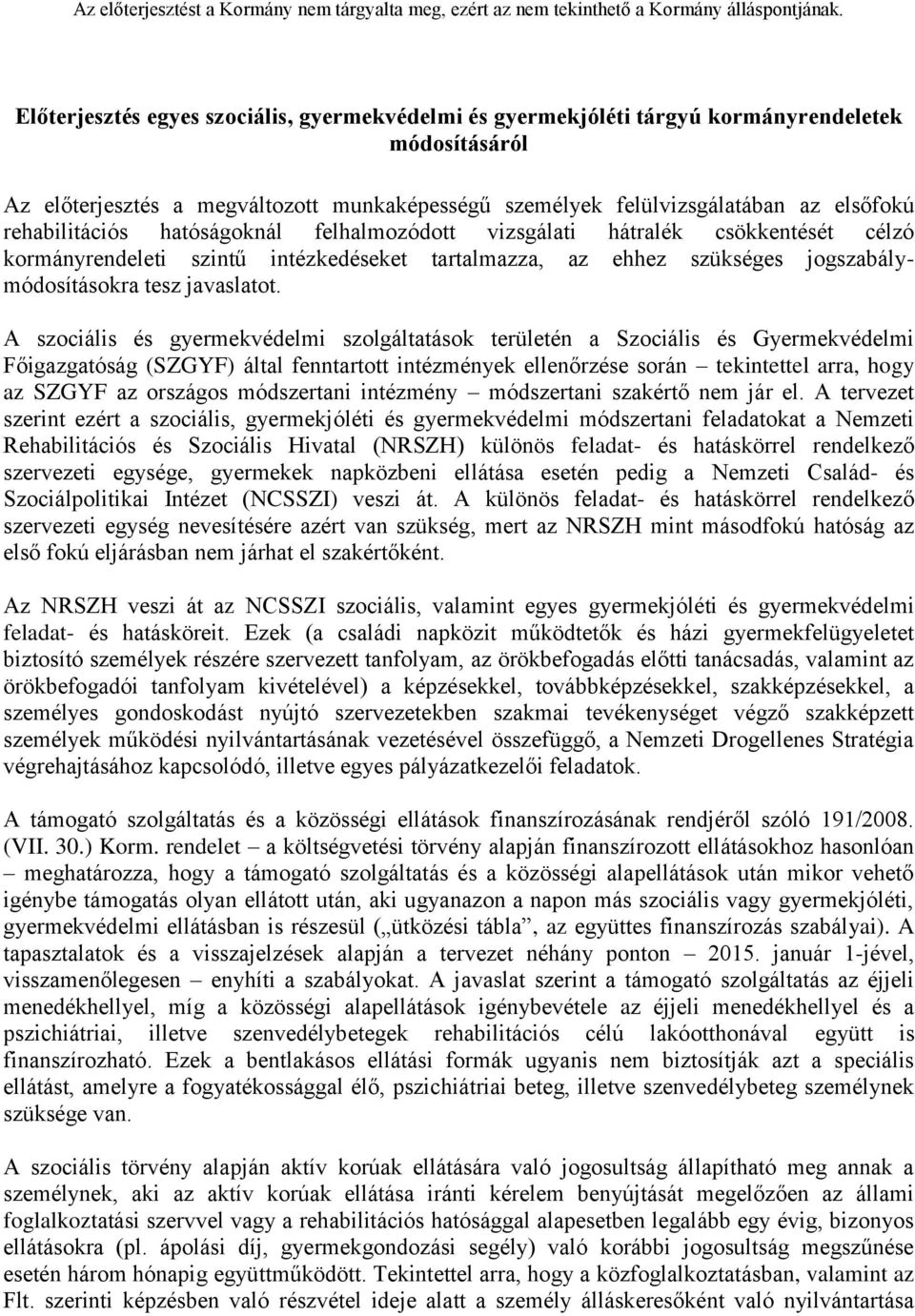 Az előterjesztést a Kormány nem tárgyalta meg, ezért az nem tekinthető a Kormány álláspontjának.

Előterjesztés egyes szociális, gyermekvédelmi és gyermekjóléti tárgyú kormányrendeletek módosításáról

Az előterjesztés a megváltozott munkaképességű személyek felülvizsgálatában az elsőfokú rehabilitációs hatóságoknál felhalmozódott vizsgálati hátralék csökkentését célzó kormányrendeleti szintű intézkedéseket tartalmazza, az ehhez szükséges jogszabálymódosításokra tesz javaslatot.

A szociális és gyermekvédelmi szolgáltatások területén a Szociális és Gyermekvédelmi Főigazgatóság (SZGYF) által fenntartott intézmények ellenőrzése során – tekintettel arra, hogy az SZGYF az országos módszertani intézmény – módszertani szakértő nem jár el. A tervezet szerint ezért a szociális, gyermekjóléti és gyermekvédelmi módszertani feladatokat a Nemzeti Rehabilitációs és Szociális Hivatal (NRSZH) különös feladat- és hatáskörrel rendelkező szervezeti egysége, gyermekek napközbeni ellátása esetén pedig a Nemzeti Család- és Szociálpolitikai Intézet (NCSSZI) veszi át. A különös feladat- és hatáskörrel rendelkező szervezeti egység nevesítésére azért van szükség, mert az NRSZH mint másodfokú hatóság az első fokú eljárásban nem járhat el szakértőként.

Az NRSZH veszi át az NCSSZI szociális, valamint egyes gyermekjóléti és gyermekvédelmi feladat- és hatásköreit. Ezek (a családi napközit működtetők és házi gyermekfelügyeletet biztosító személyek részére szervezett tanfolyam, az örökbefogadás előtti tanácsadás, valamint az örökbefogadói tanfolyam kivételével) a képzésekkel, továbbképzésekkel, szakképzésekkel, a személyes gondoskodást nyújtó szervezetekben szakmai tevékenységet végző szakképzett személyek működési nyilvántartásának vezetésével összefüggő, a Nemzeti Drogellenes Stratégia végrehajtásához kapcsolódó, illetve egyes pályázatkezelői feladatok.

A támogató szolgáltatás és a közösségi ellátások finanszírozásának rendjéről szóló 191/2008. (VII. 30.) Korm. rendelet – a költségvetési törvény alapján finanszírozott ellátásokhoz hasonlóan – meghatározza, hogy a támogató szolgáltatás és a közösségi alapellátások után mikor vehető igénybe támogatás olyan ellátott után, aki ugyanazon a napon más szociális vagy gyermekjóléti, gyermekvédelmi ellátásban is részesül („ütközési tábla”, az együttes finanszírozás szabályai). A tapasztalatok és a visszajelzések alapján a tervezet néhány ponton – 2015. január 1-jével, visszamenőlegesen – enyhíti a szabályokat. A javaslat szerint a támogató szolgáltatás az éjjeli menedékhellyel, míg a közösségi alapellátások igénybevétele az éjjeli menedékhellyel és a pszichiátriai, illetve szenvedélybetegek rehabilitációs célú lakóotthonával együtt is finanszírozható. Ezek a bentlakásos ellátási formák ugyanis nem biztosítják azt a speciális ellátást, amelyre a fogyatékossággal élő, pszichiátriai beteg, illetve szenvedélybeteg személynek szüksége van.

A szociális törvény alapján aktív korúak ellátására való jogosultság állapítható meg annak a személynek, aki az aktív korúak ellátása iránti kérelem benyújtását megelőzően az állami foglalkoztatási szervvel vagy a rehabilitációs hatósággal alapesetben legalább egy évig, bizonyos ellátásokra (pl. ápolási díj, gyermekgondozási segély) való korábbi jogosultság megszűnése esetén három hónapig együttműködött. Tekintettel arra, hogy a közfoglalkoztatásban, valamint az Flt. szerinti képzésben való részvétel ideje alatt a személy álláskeresőként való nyilvántartása